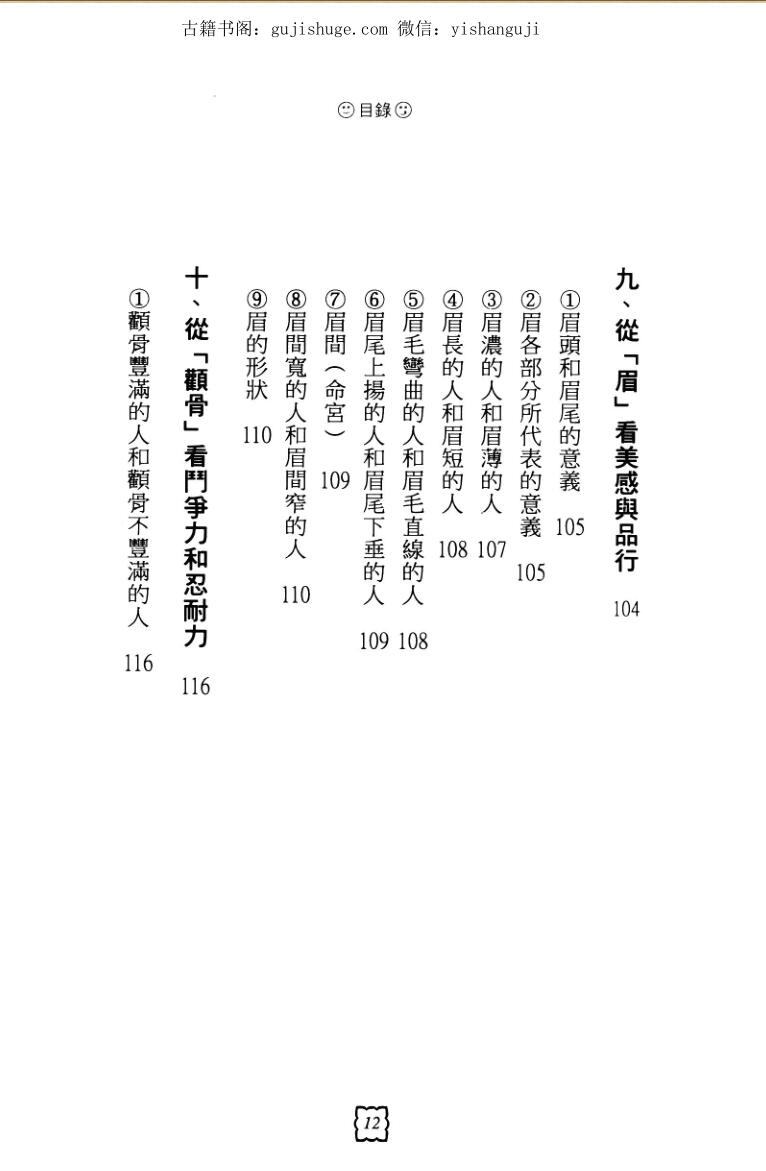 古籍书阁：gujishuge.com 微信：yishanguji

目錄

九、從「眉」看美感與品行 104

①眉頭和眉尾的意義 105

②眉各部分所代表的意義 105

③眉濃的人和眉薄的人 107

④眉長的人和眉短的人 108

⑤眉毛彎曲的人和眉毛直線的人 108

⑥眉尾上揚的人和眉尾下垂的人 109

⑦眉間（命宮） 109

⑧眉間寬的人和眉間窄的人 110

⑨眉的形狀 110

十、從「顴骨」看鬥爭力和忍耐力 116

①顴骨豐滿的人和顴骨不豐滿的人 116

12